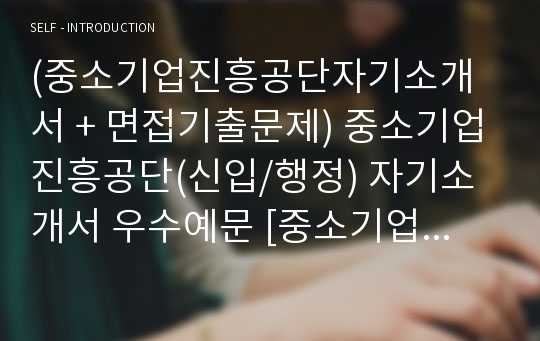 SELF - INTRODUCTION

(중소기업진흥공단자기소개서 + 면접기출문제) 중소기업진흥공단(신입/행정) 자기소개서 우수예문 [중소기업...